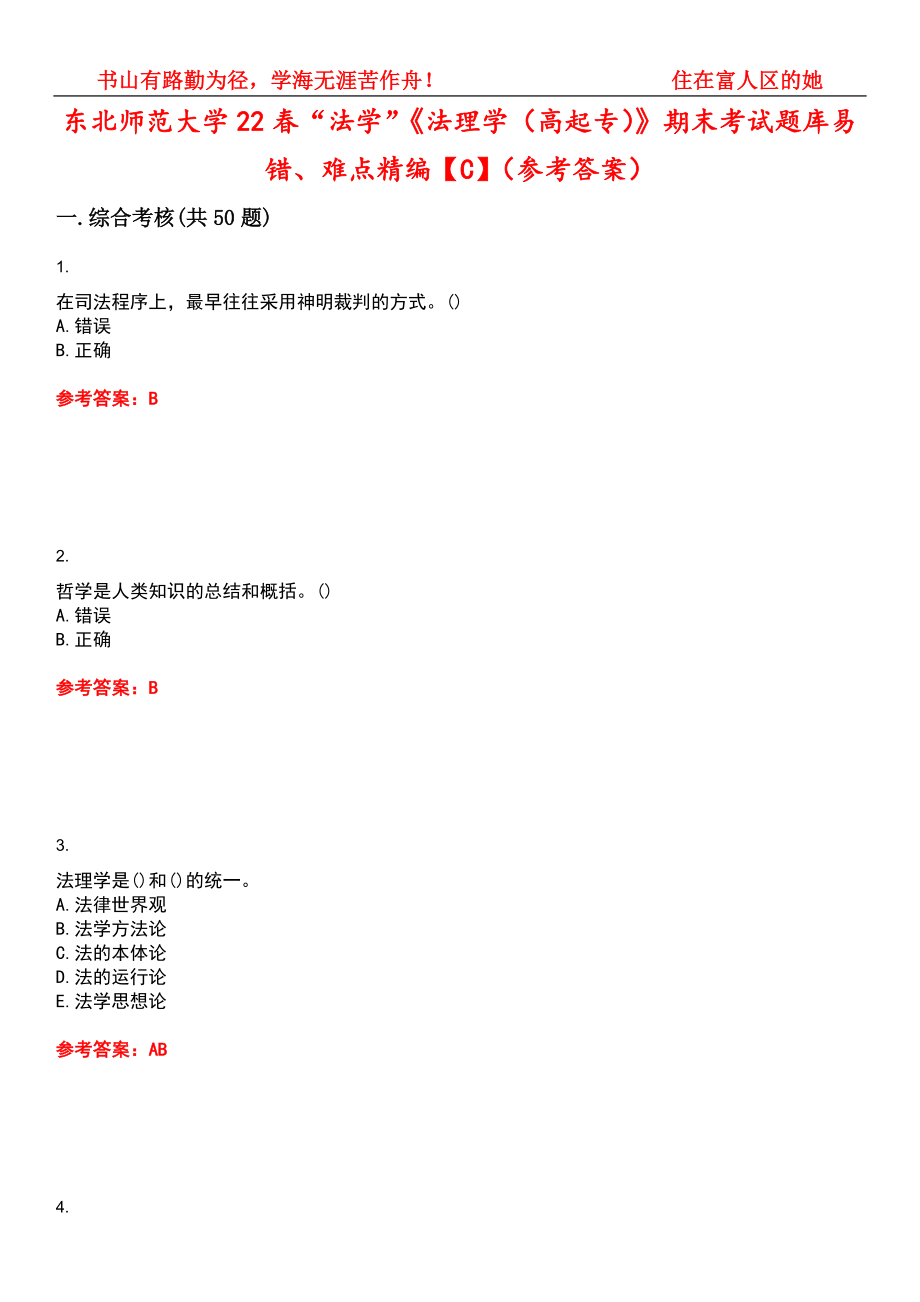 书山有路勤为径，学海无涯苦作舟！ 住在富人区的她

东北师范大学22春“法学”《法理学（高起专）》期末考试题库易错、难点精编【C】（参考答案）

一.综合考核(共50题)

1.

在司法程序上，最早往往采用神明裁判的方式。()
A.错误
B.正确

参考答案：B

2.

哲学是人类知识的总结和概括。()
A.错误
B.正确

参考答案：B

3.

法理学是()和()的统一。
A.法律世界观
B.法学方法论
C.法的本体论
D.法的运行论
E.法学思想论

参考答案：AB

4.